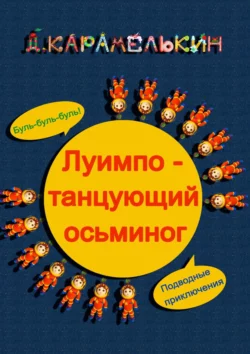 Д.КАРАМЕЛЬКИН

Буль-буль-буль!

Луимпо - танцующий осьминог

Подводные приключения